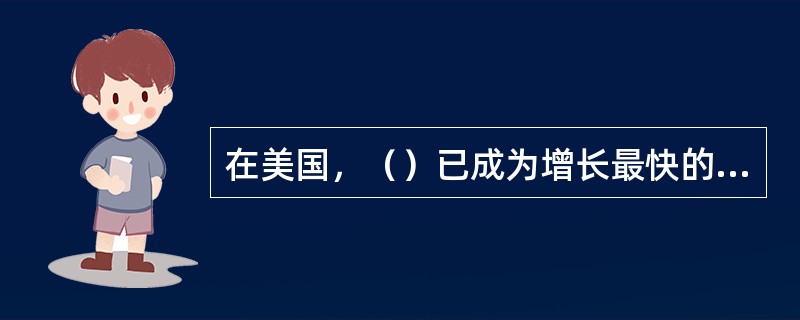 在美国，（）已成为增长最快的...